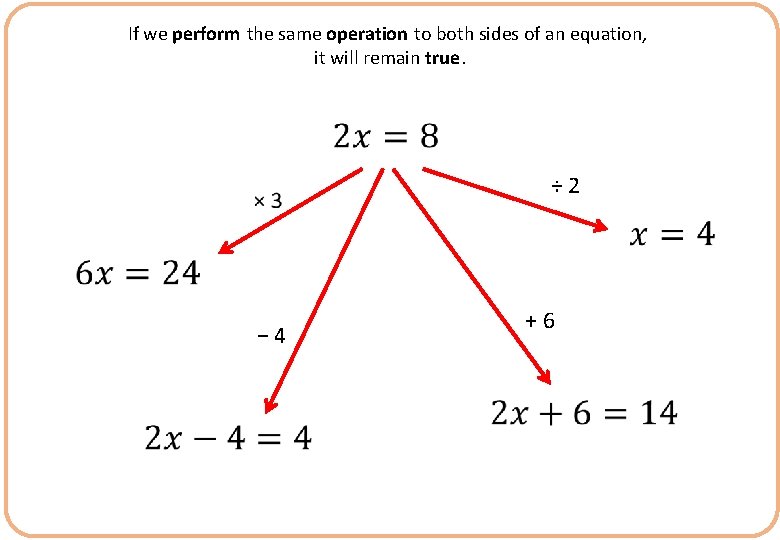 If we perform the same operation to both sides of an equation, it will remain true.

$2x = 8$

× 3

÷ 2

$x = 4$

$6x = 24$

− 4

+ 6

$2x + 6 = 14$

$2x - 4 = 4$